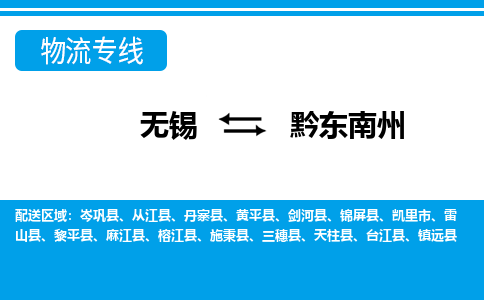 物流专线

无锡 黔东南州

配送区域：岑巩县、从江县、丹寨县、黄平县、剑河县、锦屏县、凯里市、雷山县、黎平县、麻江县、榕江县、施秉县、三穗县、天柱县、台江县、镇远县